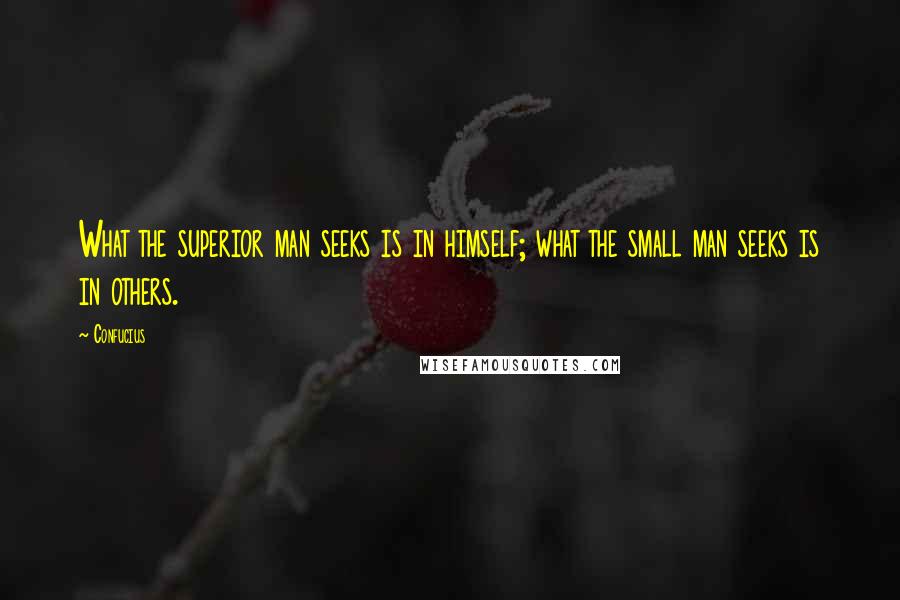 What the superior man seeks is in himself; what the small man seeks is in others.

~ Confucius

WISEFAMOUSQUOTES.COM